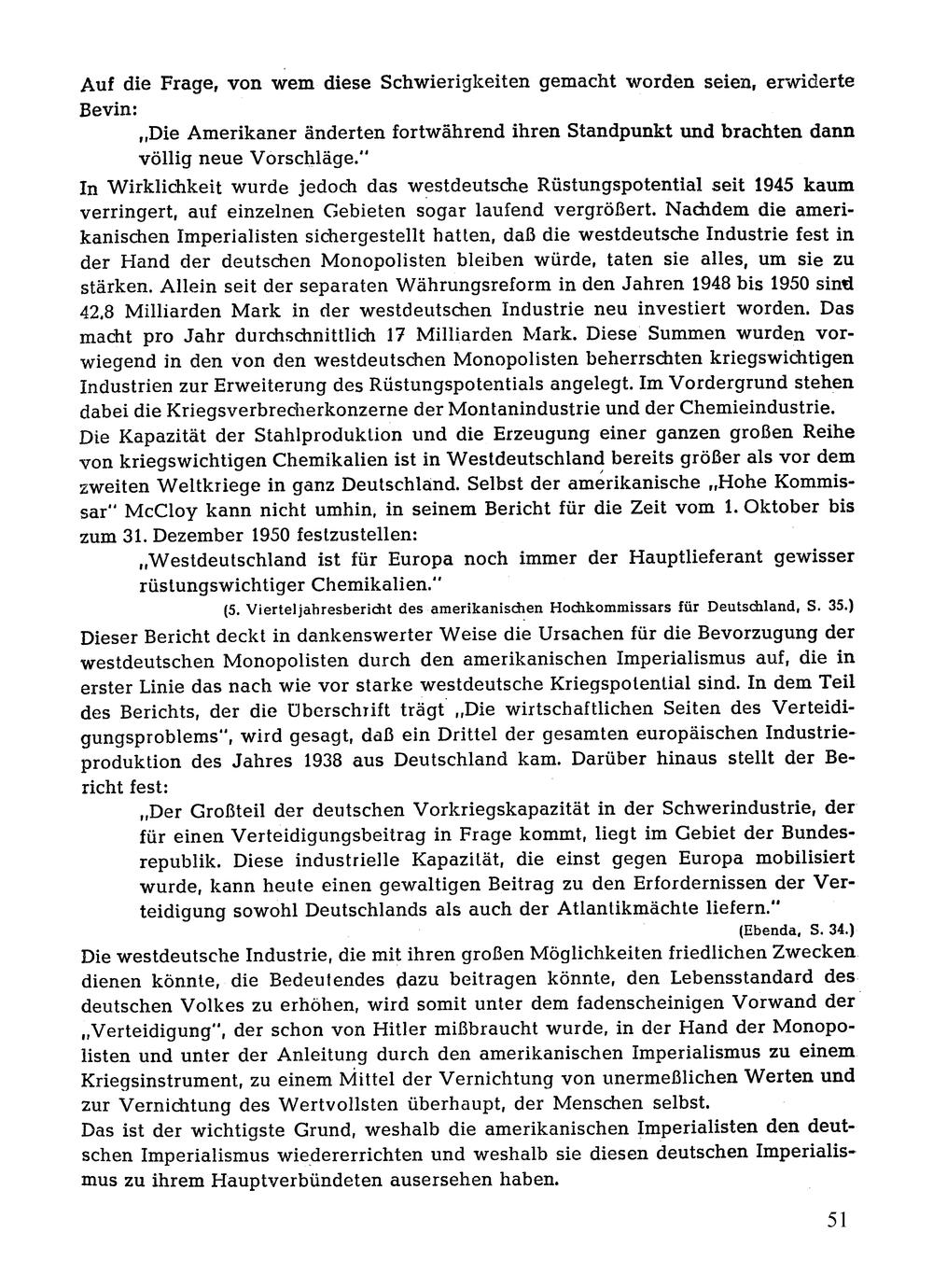 Auf die Frage, von wem diese Schwierigkeiten gemacht worden seien, erwiderte Bevin:

„Die Amerikaner änderten fortwährend ihren Standpunkt und brachten dann völlig neue Vorschläge."

In Wirklichkeit wurde jedoch das westdeutsche Rüstungspotential seit 1945 kaum verringert, auf einzelnen Gebieten sogar laufend vergrößert. Nachdem die amerikanischen Imperialisten sichergestellt hatten, daß die westdeutsche Industrie fest in der Hand der deutschen Monopolisten bleiben würde, taten sie alles, um sie zu stärken. Allein seit der separaten Währungsreform in den Jahren 1948 bis 1950 sind 42,8 Milliarden Mark in der westdeutschen Industrie neu investiert worden. Das macht pro Jahr durchschnittlich 17 Milliarden Mark. Diese Summen wurden vorwiegend in den von den westdeutschen Monopolisten beherrschten kriegswichtigen Industrien zur Erweiterung des Rüstungspotentials angelegt. Im Vordergrund stehen dabei die Kriegsverbrecherkonzerne der Montanindustrie und der Chemieindustrie.

Die Kapazität der Stahlproduktion und die Erzeugung einer ganzen großen Reihe von kriegswichtigen Chemikalien ist in Westdeutschland bereits größer als vor dem zweiten Weltkriege in ganz Deutschland. Selbst der amerikanische „Hohe Kommissar" McCloy kann nicht umhin, in seinem Bericht für die Zeit vom 1. Oktober bis zum 31. Dezember 1950 festzustellen:

„Westdeutschland ist für Europa noch immer der Hauptlieferant gewisser rüstungswichtiger Chemikalien."

(5. Vierteljahresbericht des amerikanischen Hochkommissars für Deutschland, S. 35.)

Dieser Bericht deckt in dankenswerter Weise die Ursachen für die Bevorzugung der westdeutschen Monopolisten durch den amerikanischen Imperialismus auf, die in erster Linie das nach wie vor starke westdeutsche Kriegspotential sind. In dem Teil des Berichts, der die Überschrift trägt „Die wirtschaftlichen Seiten des Verteidigungsproblems", wird gesagt, daß ein Drittel der gesamten europäischen Industrieproduktion des Jahres 1938 aus Deutschland kam. Darüber hinaus stellt der Bericht fest:

„Der Großteil der deutschen Vorkriegskapazität in der Schwerindustrie, der für einen Verteidigungsbeitrag in Frage kommt, liegt im Gebiet der Bundesrepublik. Diese industrielle Kapazität, die einst gegen Europa mobilisiert wurde, kann heute einen gewaltigen Beitrag zu den Erfordernissen der Verteidigung sowohl Deutschlands als auch der Atlantikmächte liefern."

(Ebenda, S. 34.)

Die westdeutsche Industrie, die mit ihren großen Möglichkeiten friedlichen Zwecken dienen könnte, die Bedeutendes dazu beitragen könnte, den Lebensstandard des deutschen Volkes zu erhöhen, wird somit unter dem fadenscheinigen Vorwand der „Verteidigung", der schon von Hitler mißbraucht wurde, in der Hand der Monopolisten und unter der Anleitung durch den amerikanischen Imperialismus zu einem Kriegsinstrument, zu einem Mittel der Vernichtung von unermeßlichen Werten und zur Vernichtung des Wertvollsten überhaupt, der Menschen selbst.

Das ist der wichtigste Grund, weshalb die amerikanischen Imperialisten den deutschen Imperialismus wiedererrichten und weshalb sie diesen deutschen Imperialismus zu ihrem Hauptverbündeten ausersehen haben.

51